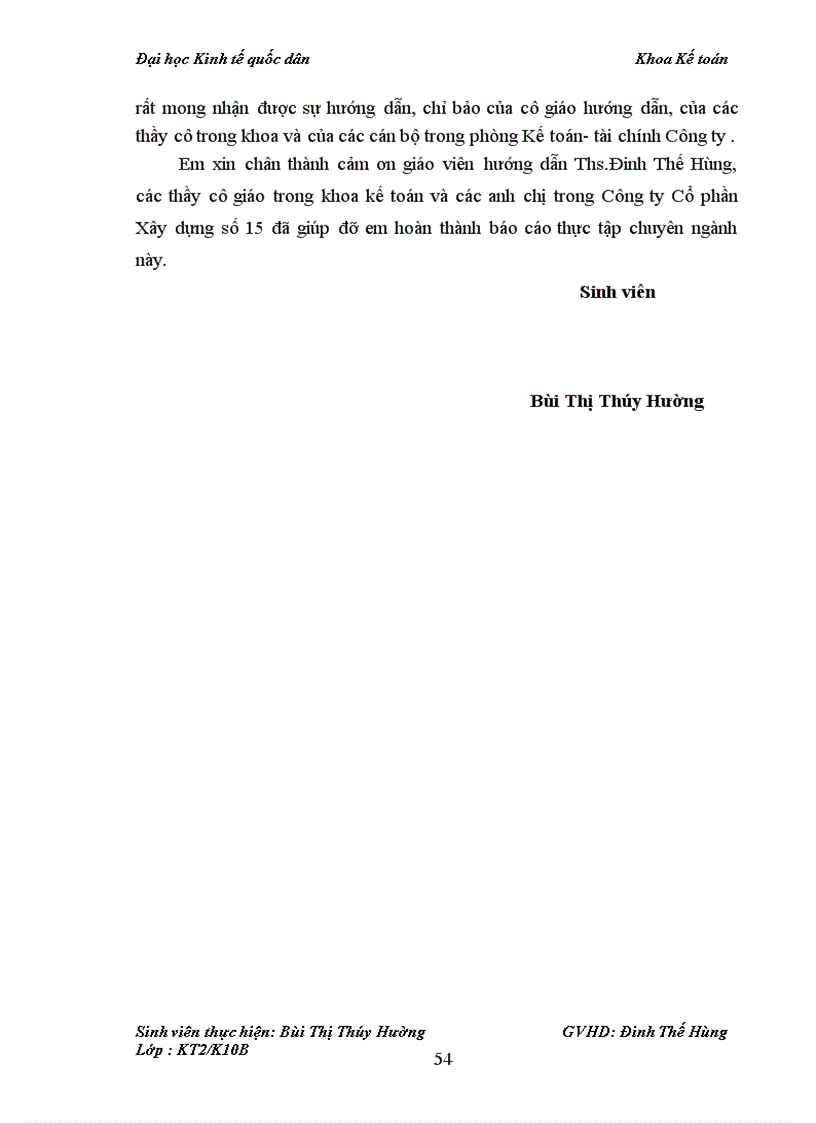 Đại học Kinh tế quốc dân

Khoa Kế toán

rất mong nhận được sự hướng dẫn, chỉ bảo của cô giáo hướng dẫn, của các thầy cô trong khoa và của các cán bộ trong phòng Kế toán- tài chính Công ty .

Em xin chân thành cảm ơn giáo viên hướng dẫn Ths.Đinh Thế Hùng, các thầy cô giáo trong khoa kế toán và các anh chị trong Công ty Cổ phần Xây dựng số 15 đã giúp đỡ em hoàn thành báo cáo thực tập chuyên ngành này.

Sinh viên

Bùi Thị Thúy Hường

Sinh viên thực hiện: Bùi Thị Thúy Hường
Lớp : KT2/K10B

GVHD: Đinh Thế Hùng

54